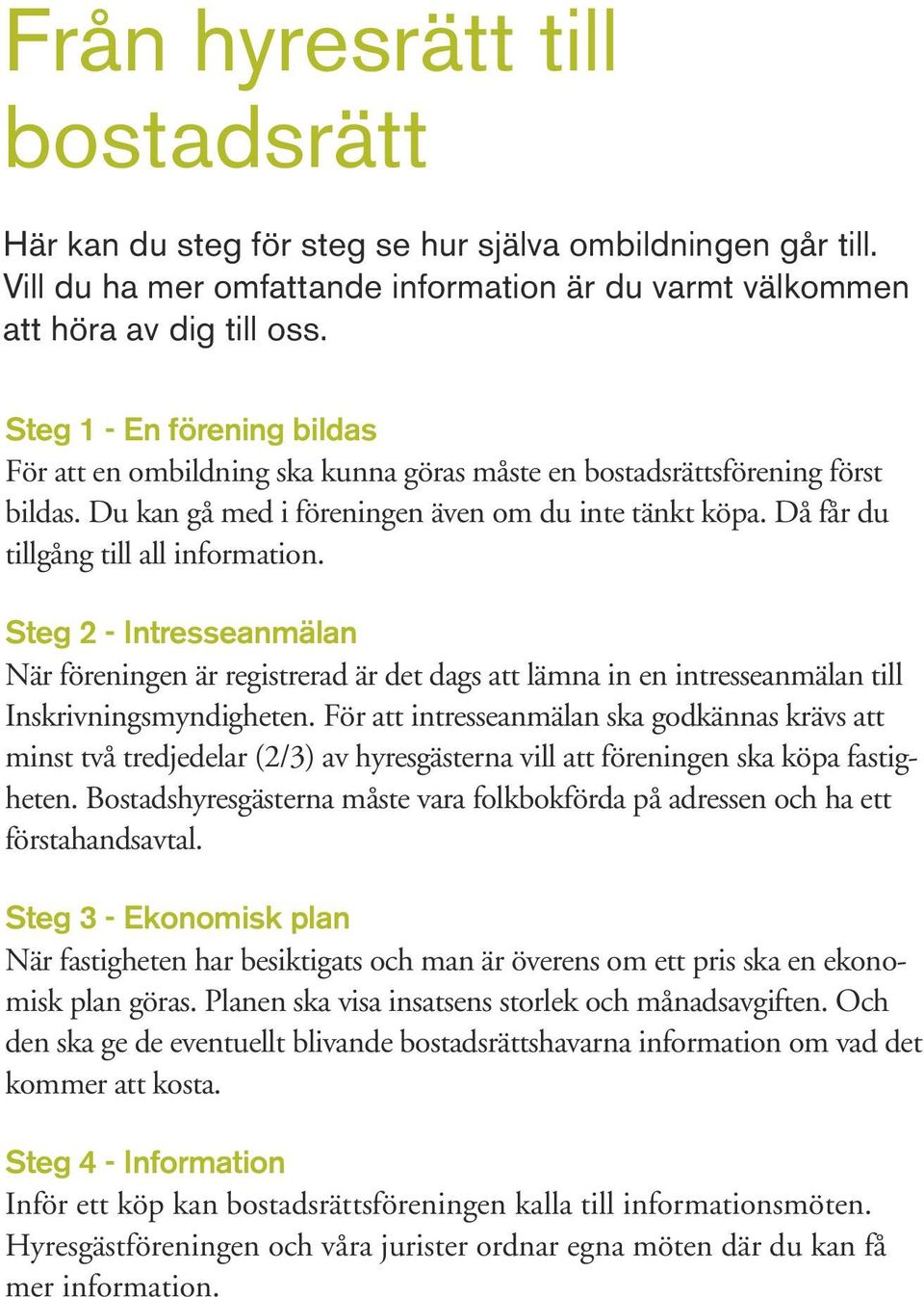 Från hyresrätt till bostadsrätt

Här kan du steg för steg se hur själva ombildningen går till. Vill du ha mer omfattande information är du varmt välkommen att höra av dig till oss.

Steg 1 - En förening bildas
För att en ombildning ska kunna göras måste en bostadsrättsförening först bildas. Du kan gå med i föreningen även om du inte tänkt köpa. Då får du tillgång till all information.

Steg 2 - Intresseanmälan
När föreningen är registrerad är det dags att lämna in en intresseanmälan till Inskrivningsmyndigheten. För att intresseanmälan ska godkännas krävs att minst två tredjedelar (2/3) av hyresgästerna vill att föreningen ska köpa fastigheten. Bostadshyresgästerna måste vara folkbokförda på adressen och ha ett förstahandsavtal.

Steg 3 - Ekonomisk plan
När fastigheten har besiktigats och man är överens om ett pris ska en ekonomisk plan göras. Planen ska visa insatsens storlek och månadsavgiften. Och den ska ge de eventuellt blivande bostadsrättshavarna information om vad det kommer att kosta.

Steg 4 - Information
Inför ett köp kan bostadsrättsföreningen kalla till informationsmöten. Hyresgästföreningen och våra jurister ordnar egna möten där du kan få mer information.